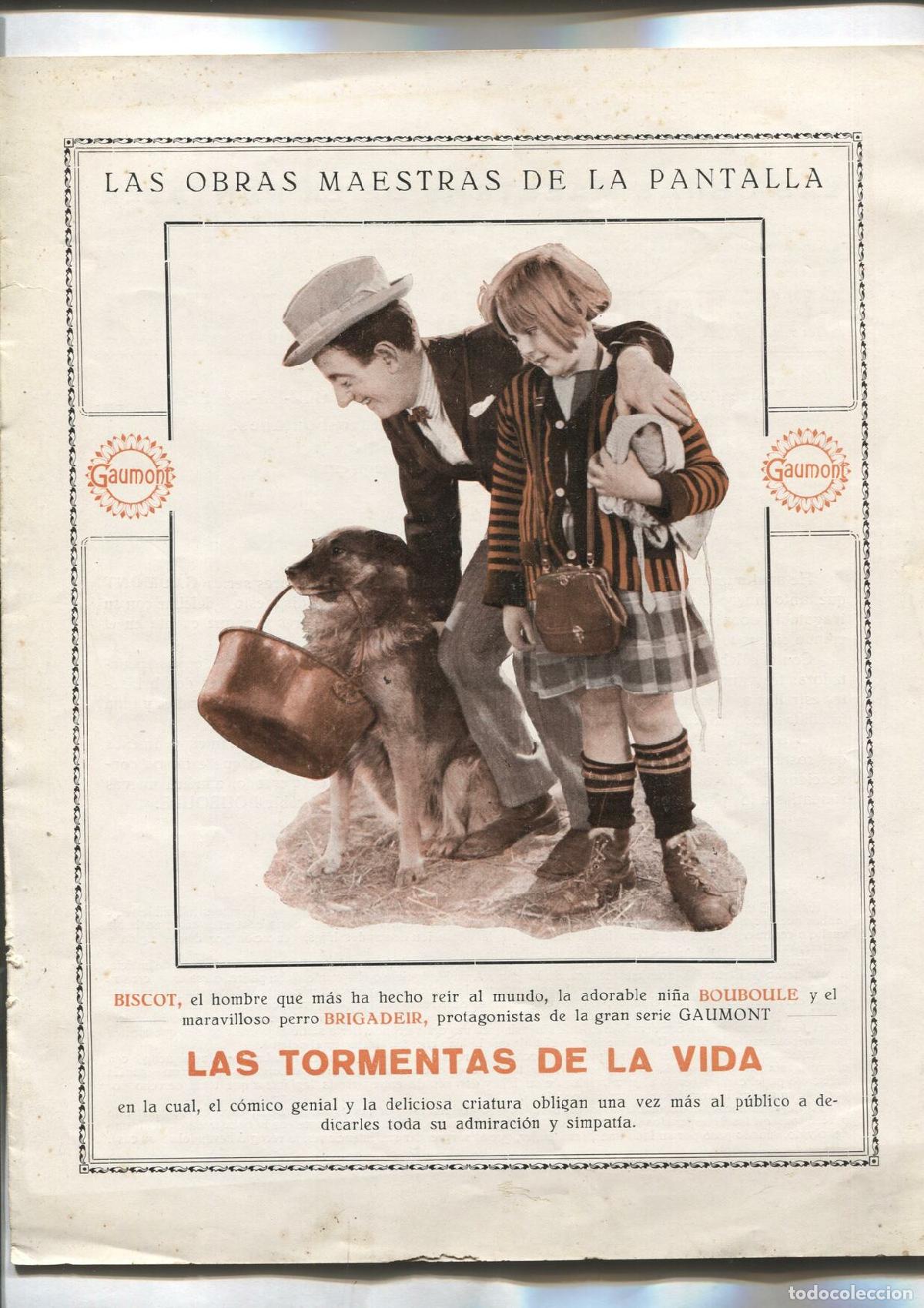 LAS OBRAS MAESTRAS DE LA PANTALLA

Gaumont

Gaumont

BISCOT, el hombre que más ha hecho reir al mundo, la adorable niña BOUBOULE y el maravilloso perro BRIGADEIR, protagonistas de la gran serie GAUMONT

LAS TORMENTAS DE LA VIDA

en la cual, el cómico genial y la deliciosa criatura obligan una vez más al público a dedicarles toda su admiración y simpatía.

todocoleccion